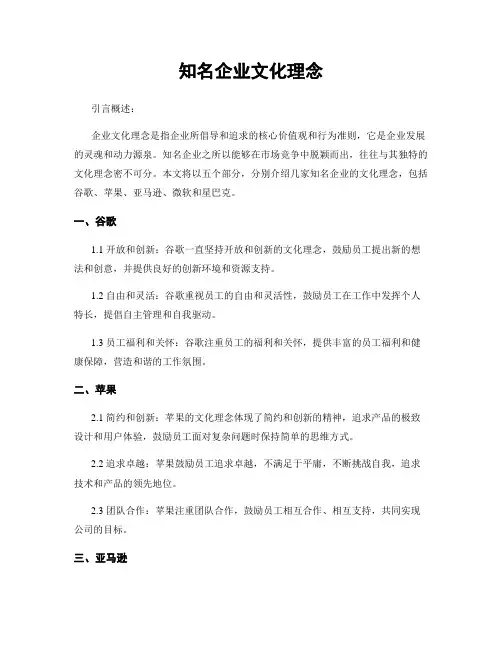 知名企业文化理念

引言概述：

企业文化理念是指企业所倡导和追求的核心价值观和行为准则，它是企业发展的灵魂和动力源泉。知名企业之所以能够在市场竞争中脱颖而出，往往与其独特的文化理念密不可分。本文将以五个部分，分别介绍几家知名企业的文化理念，包括谷歌、苹果、亚马逊、微软和星巴克。

一、谷歌

1.1 开放和创新：谷歌一直坚持开放和创新的文化理念，鼓励员工提出新的想法和创意，并提供良好的创新环境和资源支持。

1.2 自由和灵活：谷歌重视员工的自由和灵活性，鼓励员工在工作中发挥个人特长，提倡自主管理和自我驱动。

1.3 员工福利和关怀：谷歌注重员工的福利和关怀，提供丰富的员工福利和健康保障，营造和谐的工作氛围。

二、苹果

2.1 简约和创新：苹果的文化理念体现了简约和创新的精神，追求产品的极致设计和用户体验，鼓励员工面对复杂问题时保持简单的思维方式。

2.2 追求卓越：苹果鼓励员工追求卓越，不满足于平庸，不断挑战自我，追求技术和产品的领先地位。

2.3 团队合作：苹果注重团队合作，鼓励员工相互合作、相互支持，共同实现公司的目标。

三、亚马逊